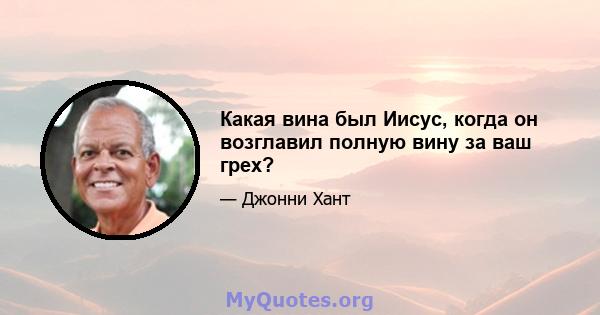 Какая вина был Иисус, когда он возглавил полную вину за ваш грех?

— Джонни Хант

MyQuotes.org